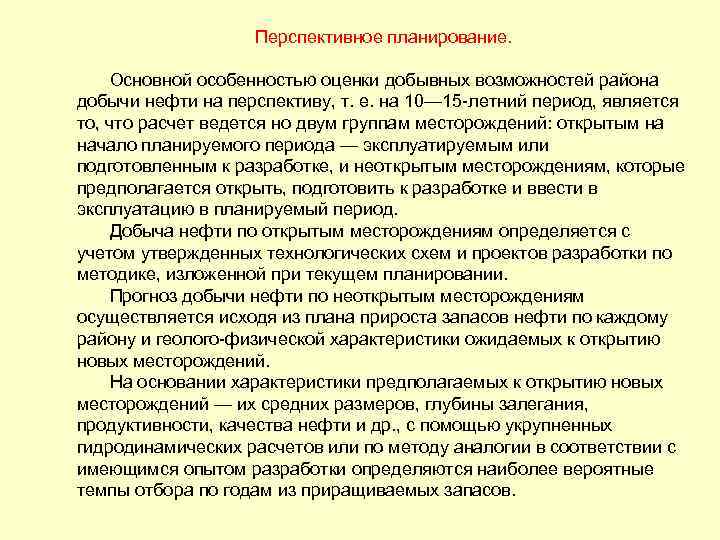 Перспективное планирование.

Основной особенностью оценки добывных возможностей района добычи нефти на перспективу, т. е. на 10—15-летний период, является то, что расчет ведется но двум группам месторождений: открытым на начало планируемого периода — эксплуатируемым или подготовленным к разработке, и неоткрытым месторождениям, которые предполагается открыть, подготовить к разработке и ввести в эксплуатацию в планируемый период.

Добыча нефти по открытым месторождениям определяется с учетом утвержденных технологических схем и проектов разработки по методике, изложенной при текущем планировании.

Прогноз добычи нефти по неоткрытым месторождениям осуществляется исходя из плана прироста запасов нефти по каждому району и геолого-физической характеристики ожидаемых к открытию новых месторождений.

На основании характеристики предполагаемых к открытию новых месторождений — их средних размеров, глубины залегания, продуктивности, качества нефти и др., с помощью укрупненных гидродинамических расчетов или по методу аналогии в соответствии с имеющимся опытом разработки определяются наиболее вероятные темпы отбора по годам из приращиваемых запасов.